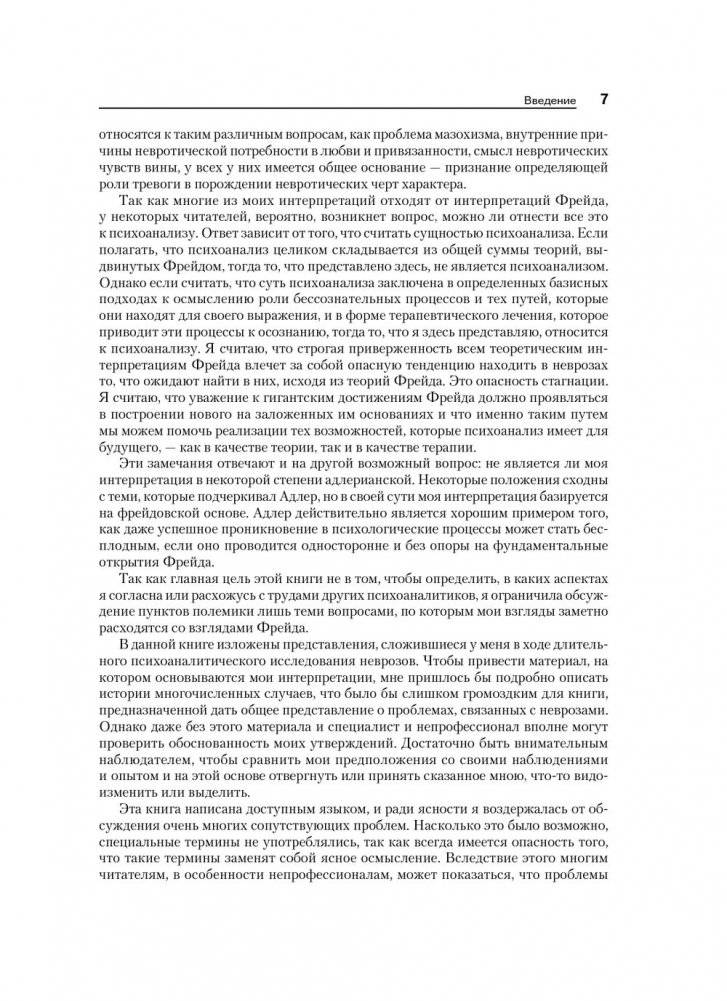 Введение 7

относятся к таким различным вопросам, как проблема мазохизма, внутренние причины невротической потребности в любви и привязанности, смысл невротических чувств вины, у всех у них имеется общее основание — признание определяющей роли тревоги в порождении невротических черт характера.

Так как многие из моих интерпретаций отходят от интерпретаций Фрейда, у некоторых читателей, вероятно, возникнет вопрос, можно ли отнести все это к психоанализу. Ответ зависит от того, что считать сущностью психоанализа. Если полагать, что психоанализ целиком складывается из общей суммы теорий, выдвинутых Фрейдом, тогда то, что представлено здесь, не является психоанализом. Однако если считать, что суть психоанализа заключена в определенных базисных подходах к осмыслению роли бессознательных процессов и тех путей, которые они находят для своего выражения, и в форме терапевтического лечения, которое приводит эти процессы к осознанию, тогда то, что я здесь представляю, относится к психоанализу. Я считаю, что строгая приверженность всем теоретическим интерпретациям Фрейда влечет за собой опасную тенденцию находить в неврозах то, что ожидают найти в них, исходя из теорий Фрейда. Это опасность стагнации. Я считаю, что уважение к гигантским достижениям Фрейда должно проявляться в построении нового на заложенных им основаниях и что именно таким путем мы можем помочь реализации тех возможностей, которые психоанализ имеет для будущего, — как в качестве теории, так и в качестве терапии.

Эти замечания отвечают и на другой возможный вопрос: не является ли моя интерпретация в некоторой степени адлерианской. Некоторые положения сходны с теми, которые подчеркивал Адлер, но в своей сути моя интерпретация базируется на фрейдовской основе. Адлер действительно является хорошим примером того, как даже успешное проникновение в психологические процессы может стать бесплодным, если оно проводится односторонне и без опоры на фундаментальные открытия Фрейда.

Так как главная цель этой книги не в том, чтобы определить, в каких аспектах я согласна или расхожусь с трудами других психоаналитиков, я ограничила обсуждение пунктов полемики лишь теми вопросами, по которым мои взгляды заметно расходятся со взглядами Фрейда.

В данной книге изложены представления, сложившиеся у меня в ходе длительного психоаналитического исследования неврозов. Чтобы привести материал, на котором основываются мои интерпретации, мне пришлось бы подробно описать истории многочисленных случаев, что было бы слишком громоздким для книги, предназначенной дать общее представление о проблемах, связанных с неврозами. Однако даже без этого материала и специалист и непрофессионал вполне могут проверить обоснованность моих утверждений. Достаточно быть внимательным наблюдателем, чтобы сравнить мои предположения со своими наблюдениями и опытом и на этой основе отвергнуть или принять сказанное мною, что-то видоизменить или выделить.

Эта книга написана доступным языком, и ради ясности я воздержалась от обсуждения очень многих сопутствующих проблем. Насколько это было возможно, специальные термины не употреблялись, так как всегда имеется опасность того, что такие термины заменят собой ясное осмысление. Вследствие этого многим читателям, в особенности непрофессионалам, может показаться, что проблемы